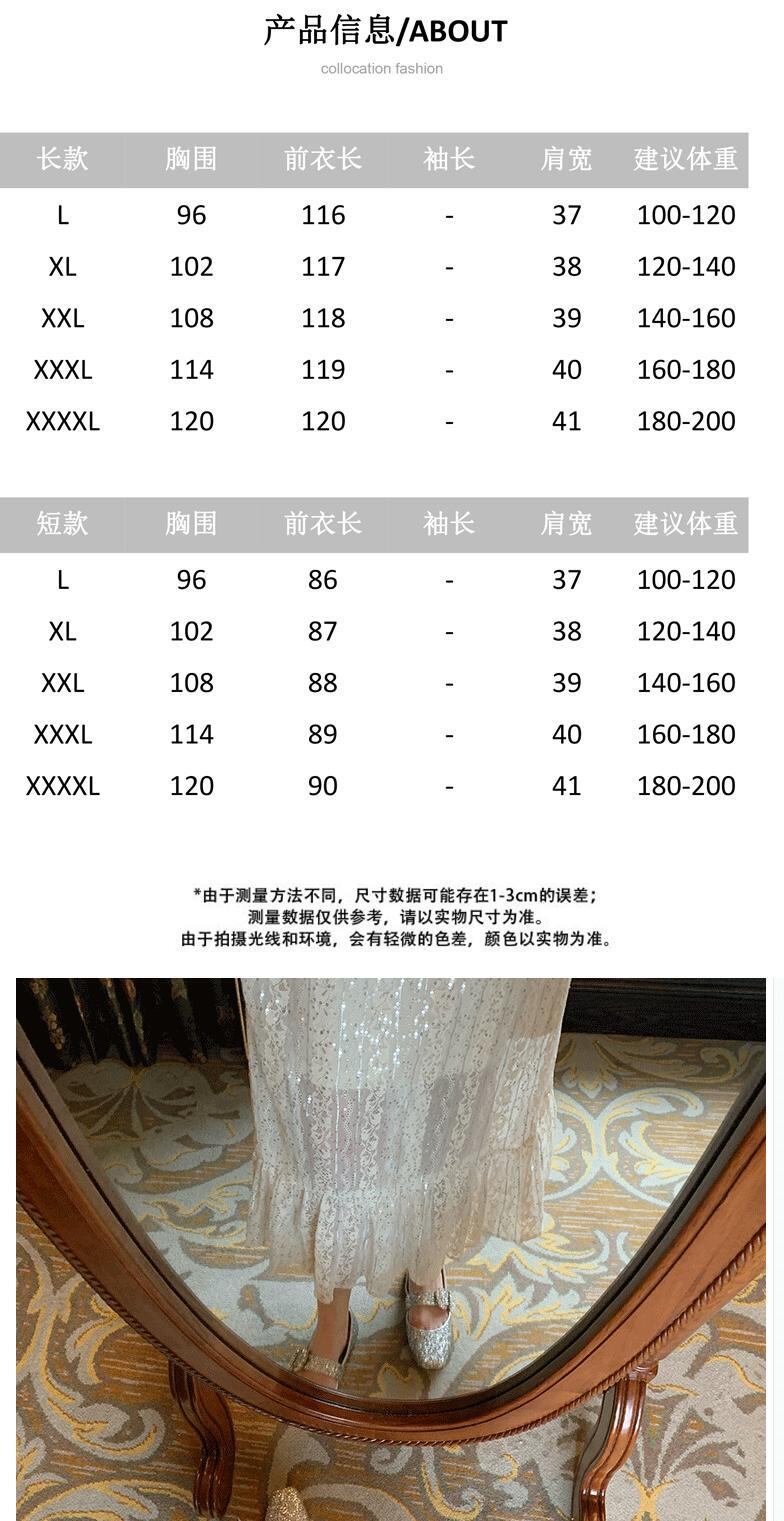 产品信息/ABOUT

collocation fashion

| 长款 | 胸围 | 前衣长 | 袖长 | 肩宽 | 建议体重 |
|---|---|---|---|---|---|
| L | 96 | 116 | - | 37 | 100-120 |
| XL | 102 | 117 | - | 38 | 120-140 |
| XXL | 108 | 118 | - | 39 | 140-160 |
| XXXL | 114 | 119 | - | 40 | 160-180 |
| XXXXL | 120 | 120 | - | 41 | 180-200 |

| 短款 | 胸围 | 前衣长 | 袖长 | 肩宽 | 建议体重 |
|---|---|---|---|---|---|
| L | 96 | 86 | - | 37 | 100-120 |
| XL | 102 | 87 | - | 38 | 120-140 |
| XXL | 108 | 88 | - | 39 | 140-160 |
| XXXL | 114 | 89 | - | 40 | 160-180 |
| XXXXL | 120 | 90 | - | 41 | 180-200 |

*由于测量方法不同，尺寸数据可能存在1-3cm的误差；
测量数据仅供参考，请以实物尺寸为准。
由于拍摄光线和环境，会有轻微的色差，颜色以实物为准。